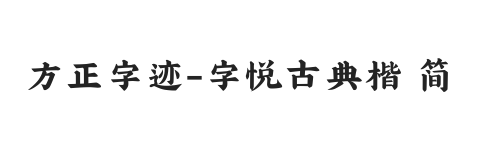 方正字迹-字悦古典楷 简